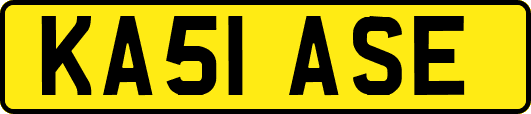 KA51 ASE